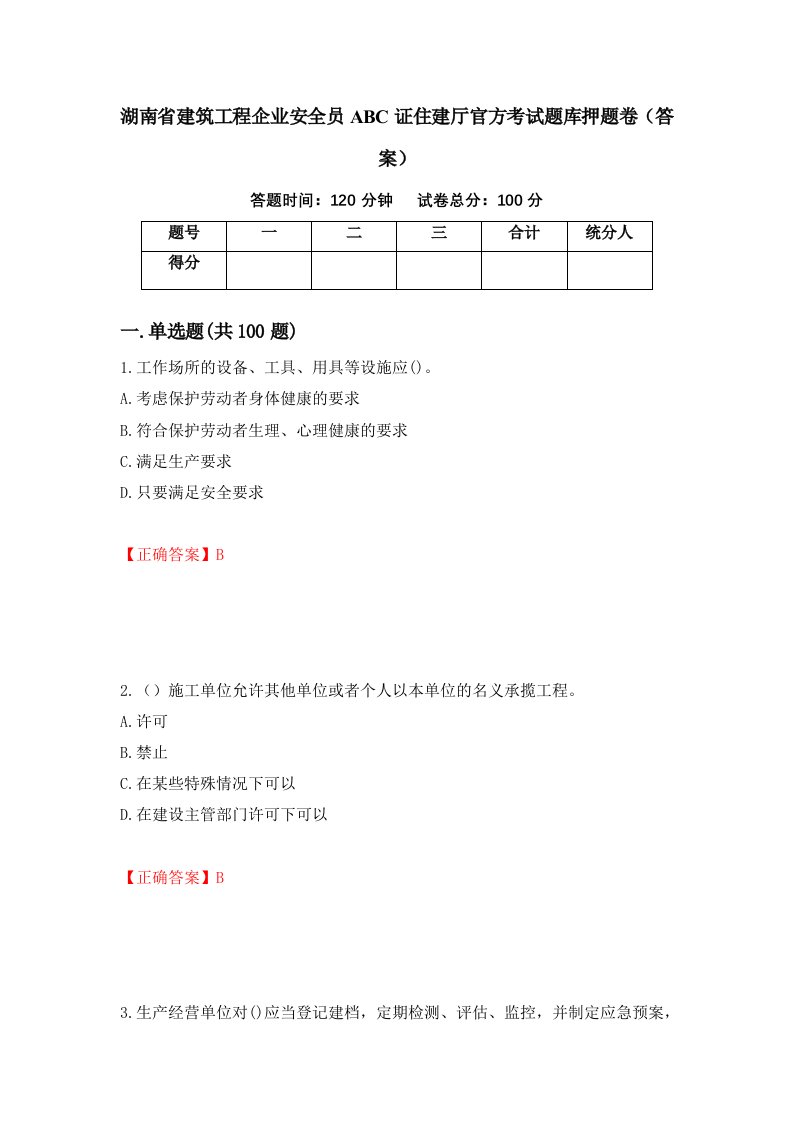 湖南省建筑工程企业安全员 ABC 证住建厅官方考试题库押题卷（答案）

答题时间：120 分钟　试卷总分：100 分

| 题号 | 一 | 二 | 三 | 合计 | 统分人 |
|---|---|---|---|---|---|
| 得分 | | | | | |

一.单选题(共 100 题)

1.工作场所的设备、工具、用具等设施应()。

A.考虑保护劳动者身体健康的要求

B.符合保护劳动者生理、心理健康的要求

C.满足生产要求

D.只要满足安全要求

【正确答案】B

2.（）施工单位允许其他单位或者个人以本单位的名义承揽工程。

A.许可

B.禁止

C.在某些特殊情况下可以

D.在建设主管部门许可下可以

【正确答案】B

3.生产经营单位对()应当登记建档，定期检测、评估、监控，并制定应急预案，